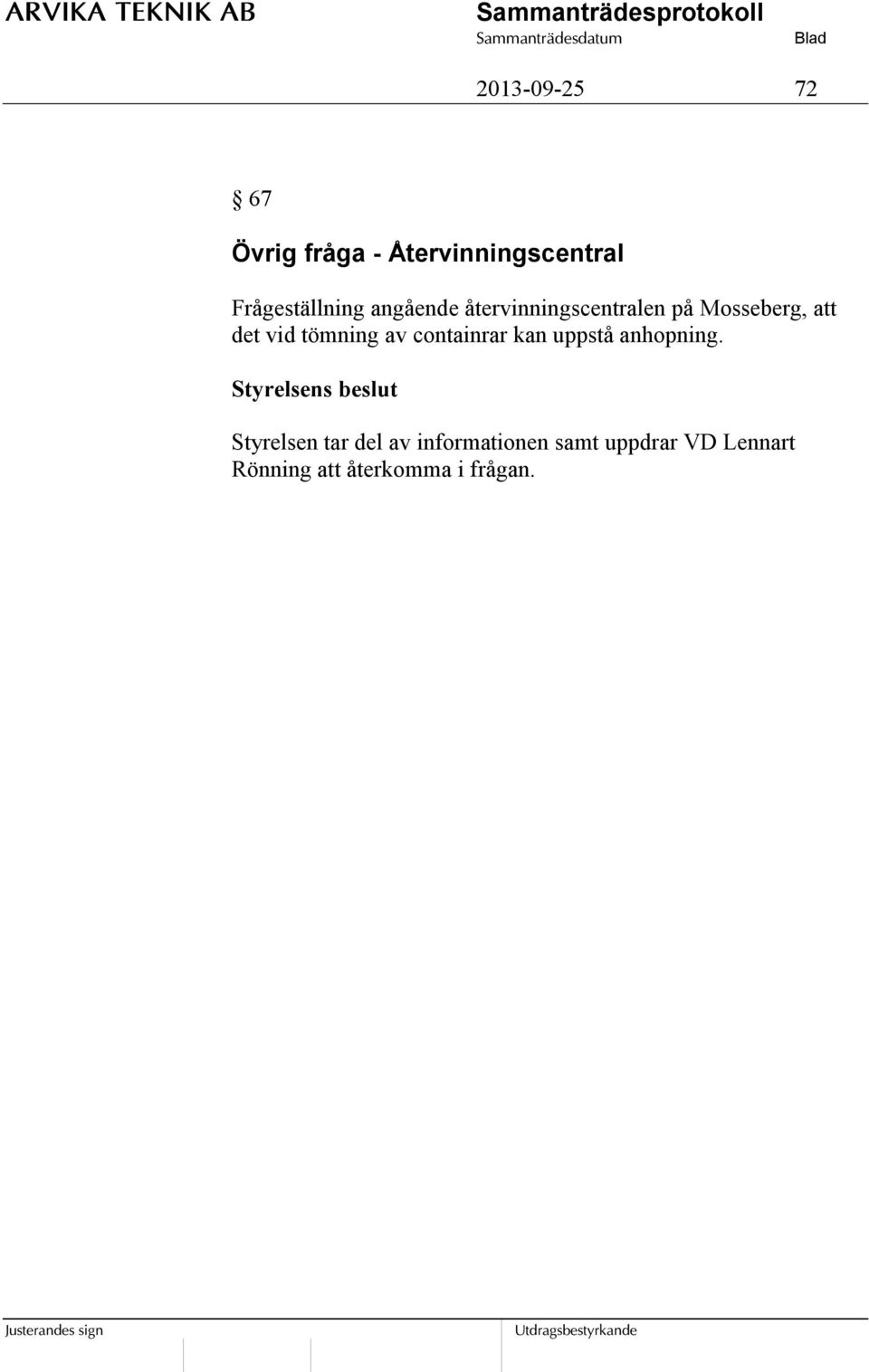 ARVIKA TEKNIK AB

Sammanträdesprotokoll

Sammanträdesdatum

Blad

2013-09-25

72

§ 67

Övrig fråga - Återvinningscentral

Frågeställning angående återvinningscentralen på Mosseberg, att det vid tömning av containrar kan uppstå anhopning.

Styrelsens beslut

Styrelsen tar del av informationen samt uppdrar VD Lennart Rönning att återkomma i frågan.

Justerandes sign

Utdragsbestyrkande